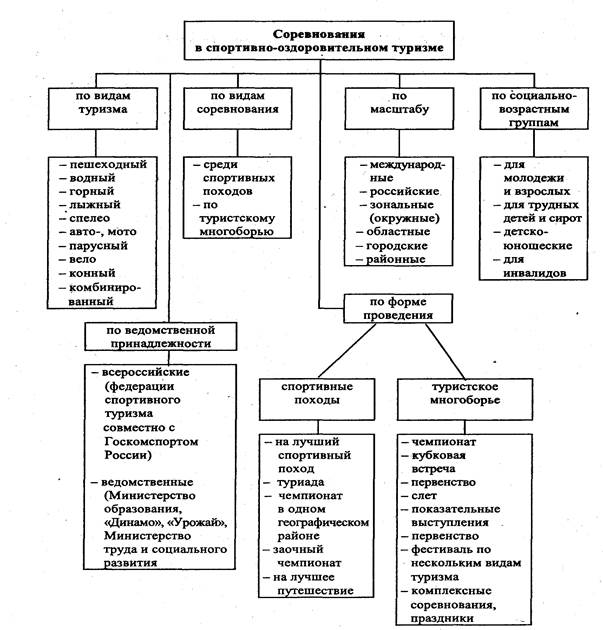 Соревнования в спортивно-оздоровительном туризме

по видам туризма

– пешеходный
– водный
– горный
– лыжный
– спелео
– авто-, мото
– парусный
– вело
– конный
– комбинированный

по видам соревнования

– среди спортивных походов
– по туристскому многоборью

по масштабу

– международные
– российские
– зональные (окружные)
– областные
– городские
– районные

по социально-возрастным группам

– для молодежи и взрослых
– для трудных детей и сирот
– детско-юношеские
– для инвалидов

по ведомственной принадлежности

– всероссийские (федерации спортивного туризма совместно с Госкомспортом России)

– ведомственные (Министерство образования, «Динамо», «Урожай», Министерство труда и социального развития

по форме проведения

спортивные походы

– на лучший спортивный поход
– туриада
– чемпионат в одном географическом районе
– заочный чемпионат
– на лучшее путешествие

туристское многоборье

– чемпионат
– кубковая встреча
– первенство
– слет
– показательные выступления
– первенство
– фестиваль по нескольким видам туризма
– комплексные соревнования, праздники